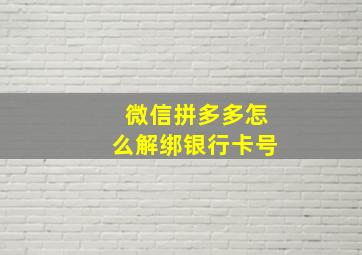 微信拼多多怎么解绑银行卡号